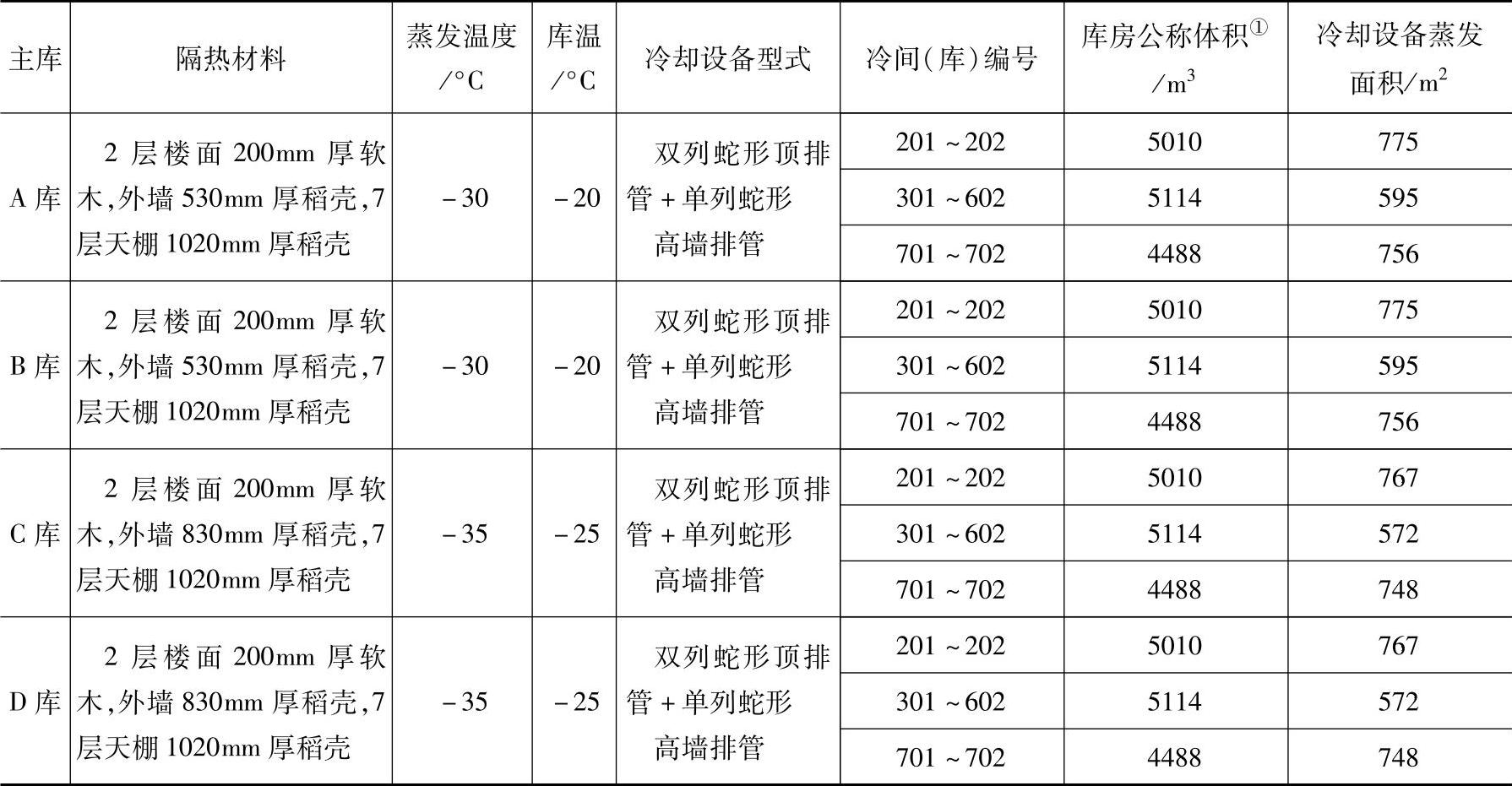 | 主库 | 隔热材料 | 蒸发温度/°C | 库温/°C | 冷却设备型式 | 冷间(库)编号 | 库房公称体积$^{①}$/$m^3$ | 冷却设备蒸发面积/$m^2$ |
|---|---|---|---|---|---|---|---|
| A库 | 2层楼面200mm厚软木,外墙530mm厚稻壳,7层天棚1020mm厚稻壳 | -30 | -20 | 双列蛇形顶排管+单列蛇形高墙排管 | 201~202 | 5010 | 775 |
| | | | | | 301~602 | 5114 | 595 |
| | | | | | 701~702 | 4488 | 756 |
| B库 | 2层楼面200mm厚软木,外墙530mm厚稻壳,7层天棚1020mm厚稻壳 | -30 | -20 | 双列蛇形顶排管+单列蛇形高墙排管 | 201~202 | 5010 | 775 |
| | | | | | 301~602 | 5114 | 595 |
| | | | | | 701~702 | 4488 | 756 |
| C库 | 2层楼面200mm厚软木,外墙830mm厚稻壳,7层天棚1020mm厚稻壳 | -35 | -25 | 双列蛇形顶排管+单列蛇形高墙排管 | 201~202 | 5010 | 767 |
| | | | | | 301~602 | 5114 | 572 |
| | | | | | 701~702 | 4488 | 748 |
| D库 | 2层楼面200mm厚软木,外墙830mm厚稻壳,7层天棚1020mm厚稻壳 | -35 | -25 | 双列蛇形顶排管+单列蛇形高墙排管 | 201~202 | 5010 | 767 |
| | | | | | 301~602 | 5114 | 572 |
| | | | | | 701~702 | 4488 | 748 |